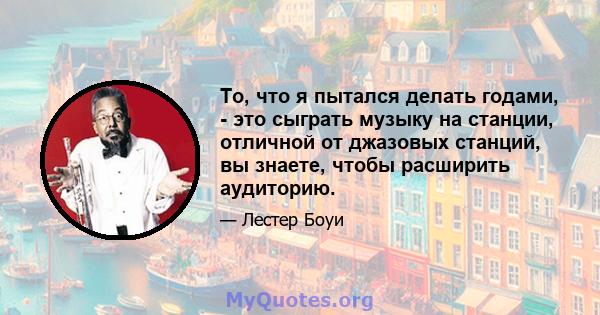 То, что я пытался делать годами, - это сыграть музыку на станции, отличной от джазовых станций, вы знаете, чтобы расширить аудиторию.

— Лестер Боуи

MyQuotes.org